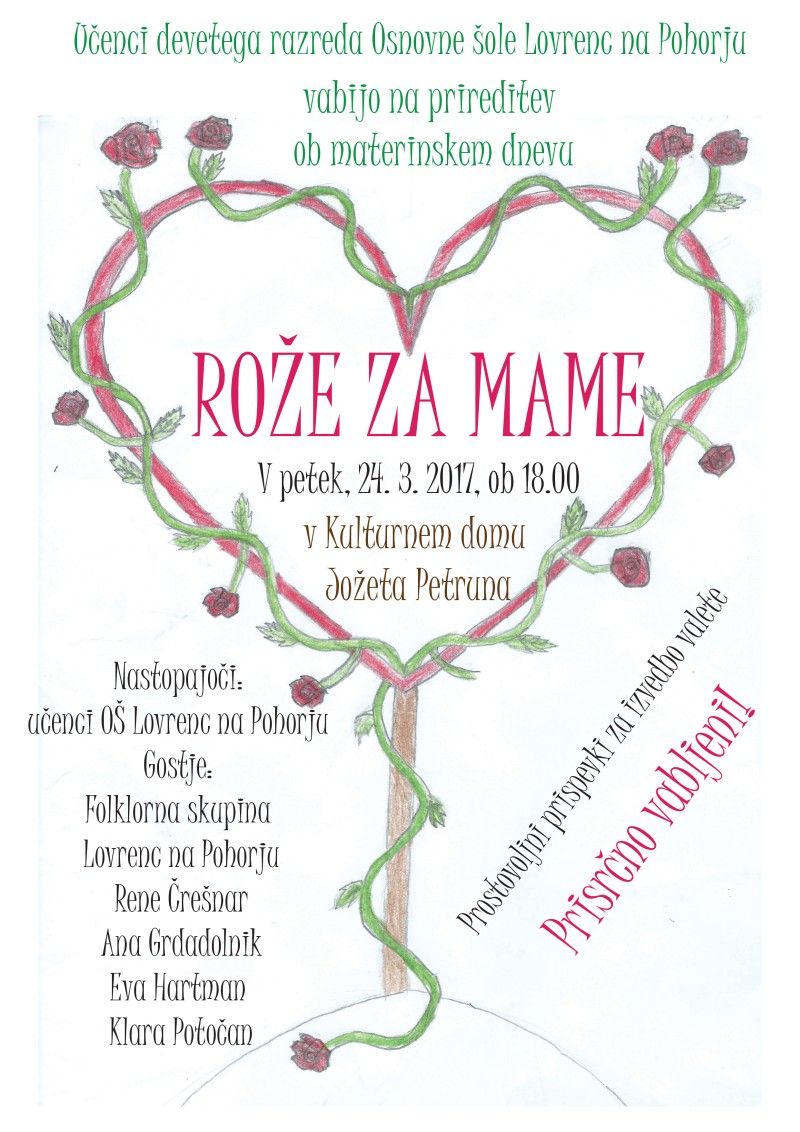 Učenci devetega razreda Osnovne šole Lovrenc na Pohorju

vabijo na prireditev
ob materinskem dnevu

ROŽE ZA MAME

V petek, 24. 3. 2017, ob 18.00

v Kulturnem domu
Jožeta Petruna

Nastopajoči:
učenci OŠ Lovrenc na Pohorju
Gostje:
Folklorna skupina
Lovrenc na Pohorju
Rene Črešnar
Ana Grdadolnik
Eva Hartman
Klara Potočan

Prostovoljni prispevki za izvedbo valete

Prisrčno vabljeni!